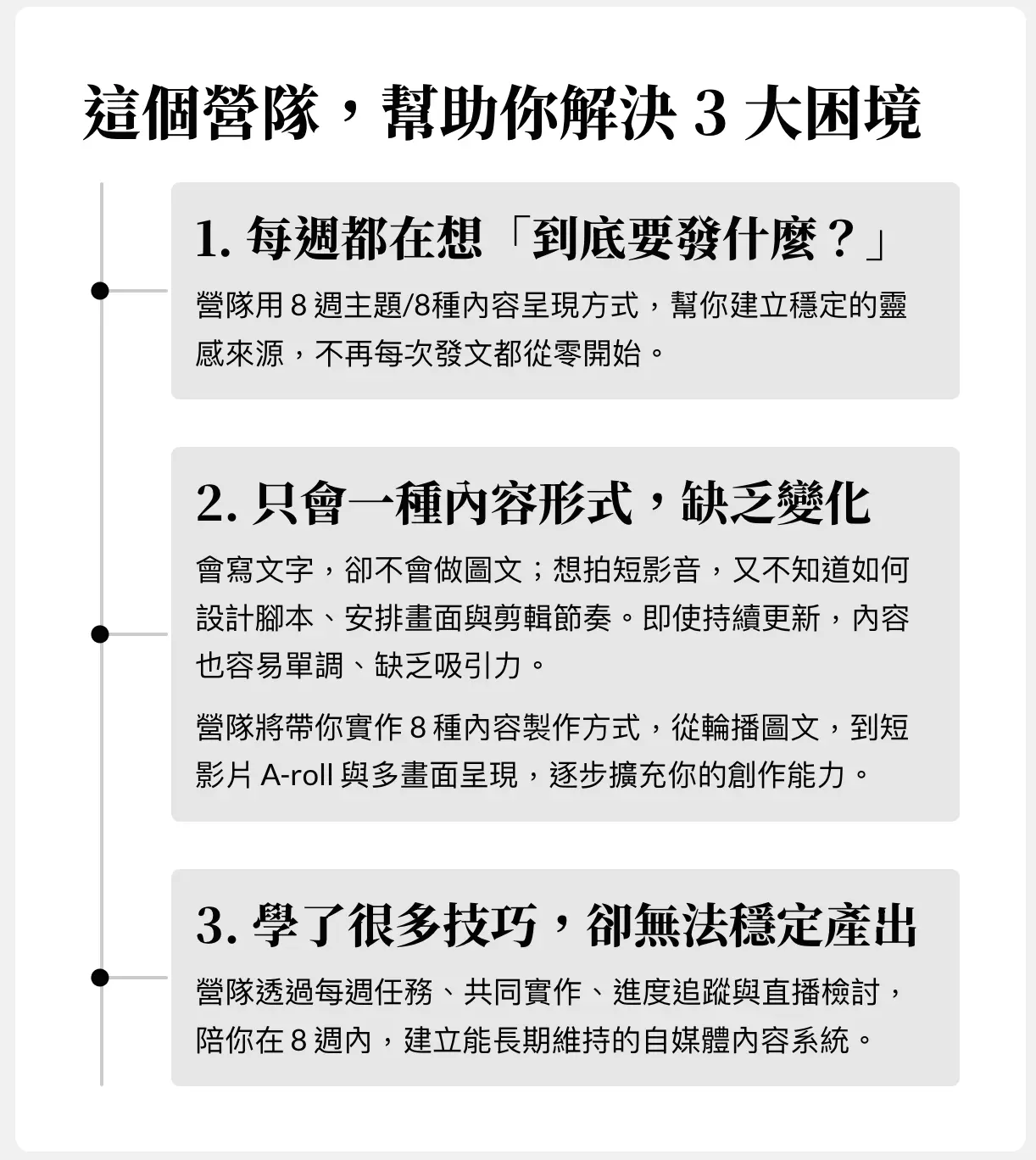 這個營隊，幫助你解決 3 大困境

1. 每週都在想「到底要發什麼？」

營隊用 8 週主題/8種內容呈現方式，幫你建立穩定的靈感來源，不再每次發文都從零開始。

2. 只會一種內容形式，缺乏變化

會寫文字，卻不會做圖文；想拍短影音，又不知道如何設計腳本、安排畫面與剪輯節奏。即使持續更新，內容也容易單調、缺乏吸引力。

營隊將帶你實作 8 種內容製作方式，從輪播圖文，到短影片 A-roll 與多畫面呈現，逐步擴充你的創作能力。

3. 學了很多技巧，卻無法穩定產出

營隊透過每週任務、共同實作、進度追蹤與直播檢討，陪你在 8 週內，建立能長期維持的自媒體內容系統。